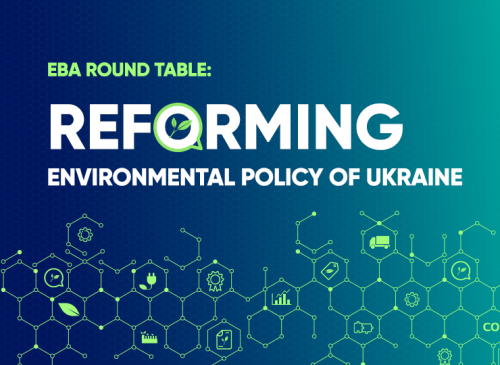 EBA ROUND TABLE:

REFORMING

ENVIRONMENTAL POLICY OF UKRAINE

CO